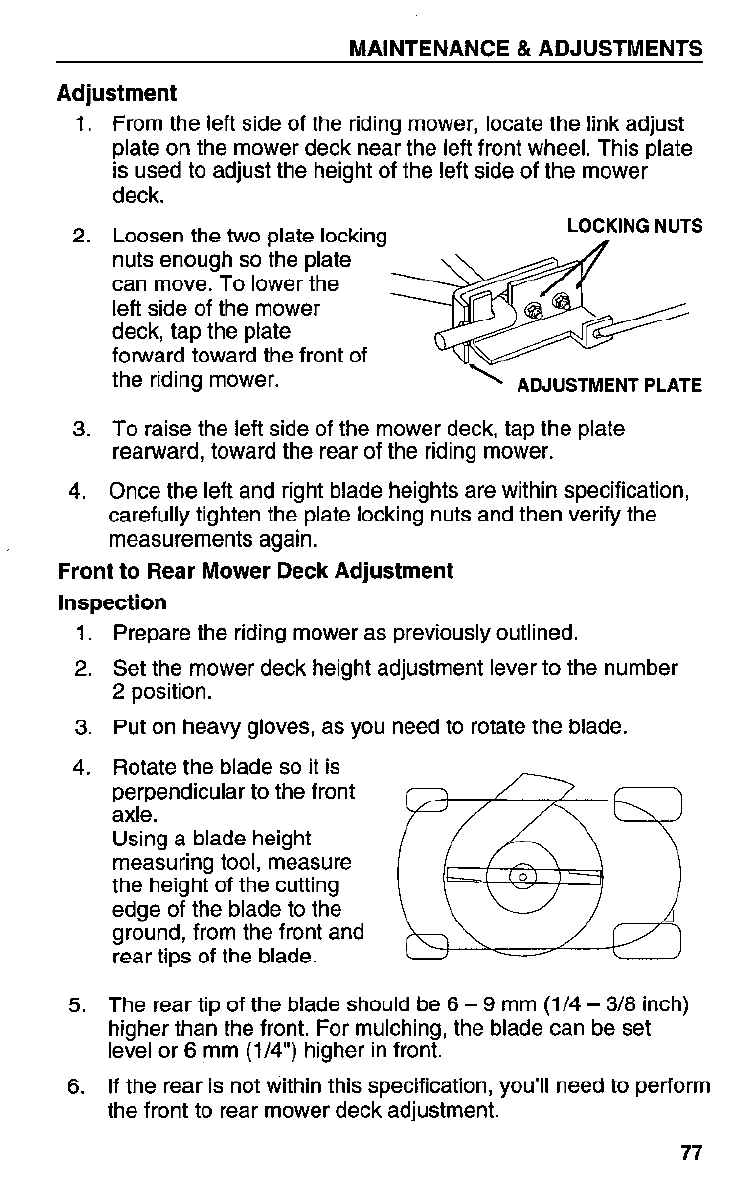 MAINTENANCE & ADJUSTMENTS

Adjustment

1. From the left side of the riding mower, locate the link adjust plate on the mower deck near the left front wheel. This plate is used to adjust the height of the left side of the mower deck.

2. Loosen the two plate locking nuts enough so the plate can move. To lower the left side of the mower deck, tap the plate forward toward the front of the riding mower.

LOCKING NUTS

ADJUSTMENT PLATE

3. To raise the left side of the mower deck, tap the plate rearward, toward the rear of the riding mower.

4. Once the left and right blade heights are within specification, carefully tighten the plate locking nuts and then verify the measurements again.

Front to Rear Mower Deck Adjustment

Inspection

1. Prepare the riding mower as previously outlined.

2. Set the mower deck height adjustment lever to the number 2 position.

3. Put on heavy gloves, as you need to rotate the blade.

4. Rotate the blade so it is perpendicular to the front axle.
Using a blade height measuring tool, measure the height of the cutting edge of the blade to the ground, from the front and rear tips of the blade.

5. The rear tip of the blade should be 6 – 9 mm (1/4 – 3/8 inch) higher than the front. For mulching, the blade can be set level or 6 mm (1/4") higher in front.

6. If the rear is not within this specification, you'll need to perform the front to rear mower deck adjustment.

77